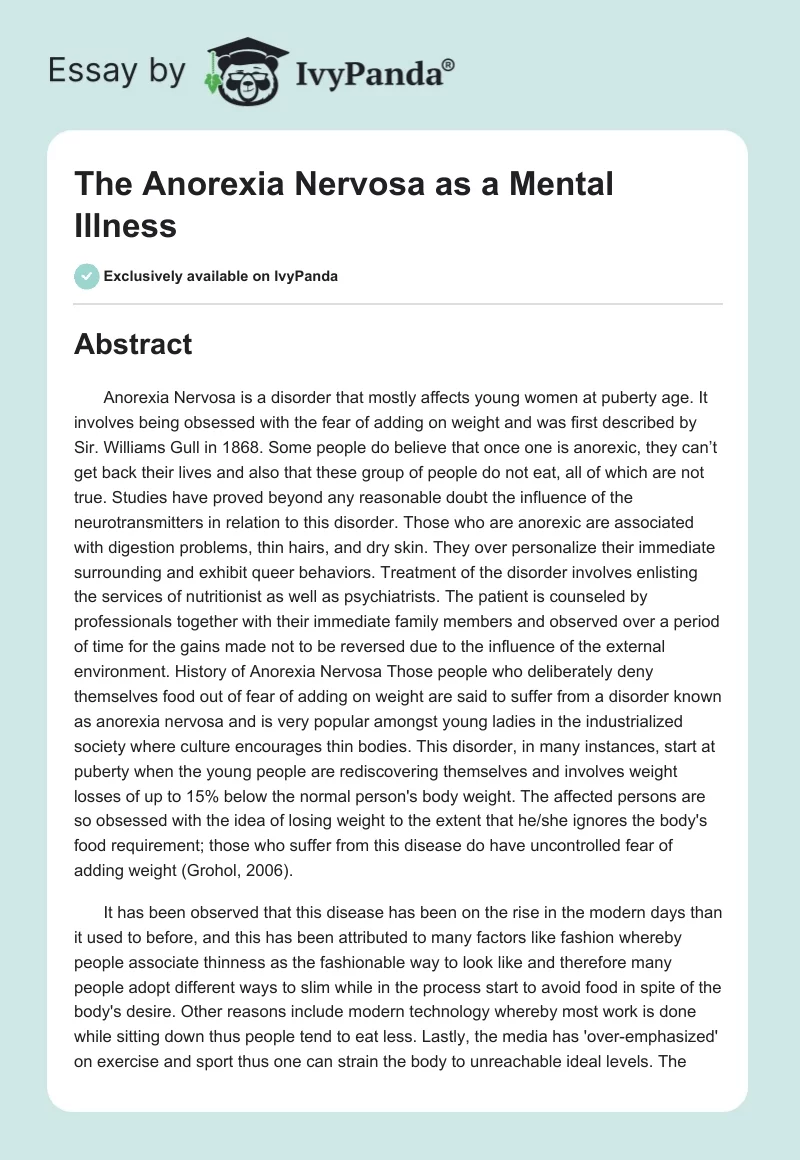 Essay by IvyPanda®

The Anorexia Nervosa as a Mental Illness

Exclusively available on IvyPanda

Abstract

Anorexia Nervosa is a disorder that mostly affects young women at puberty age. It involves being obsessed with the fear of adding on weight and was first described by Sir. Williams Gull in 1868. Some people do believe that once one is anorexic, they can't get back their lives and also that these group of people do not eat, all of which are not true. Studies have proved beyond any reasonable doubt the influence of the neurotransmitters in relation to this disorder. Those who are anorexic are associated with digestion problems, thin hairs, and dry skin. They over personalize their immediate surrounding and exhibit queer behaviors. Treatment of the disorder involves enlisting the services of nutritionist as well as psychiatrists. The patient is counseled by professionals together with their immediate family members and observed over a period of time for the gains made not to be reversed due to the influence of the external environment. History of Anorexia Nervosa Those people who deliberately deny themselves food out of fear of adding on weight are said to suffer from a disorder known as anorexia nervosa and is very popular amongst young ladies in the industrialized society where culture encourages thin bodies. This disorder, in many instances, start at puberty when the young people are rediscovering themselves and involves weight losses of up to 15% below the normal person's body weight. The affected persons are so obsessed with the idea of losing weight to the extent that he/she ignores the body's food requirement; those who suffer from this disease do have uncontrolled fear of adding weight (Grohol, 2006).

It has been observed that this disease has been on the rise in the modern days than it used to before, and this has been attributed to many factors like fashion whereby people associate thinness as the fashionable way to look like and therefore many people adopt different ways to slim while in the process start to avoid food in spite of the body's desire. Other reasons include modern technology whereby most work is done while sitting down thus people tend to eat less. Lastly, the media has 'over-emphasized' on exercise and sport thus one can strain the body to unreachable ideal levels. The